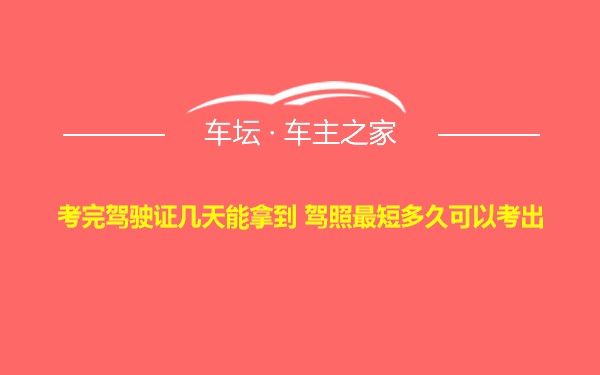 车坛 · 车主之家

考完驾驶证几天能拿到 驾照最短多久可以考出